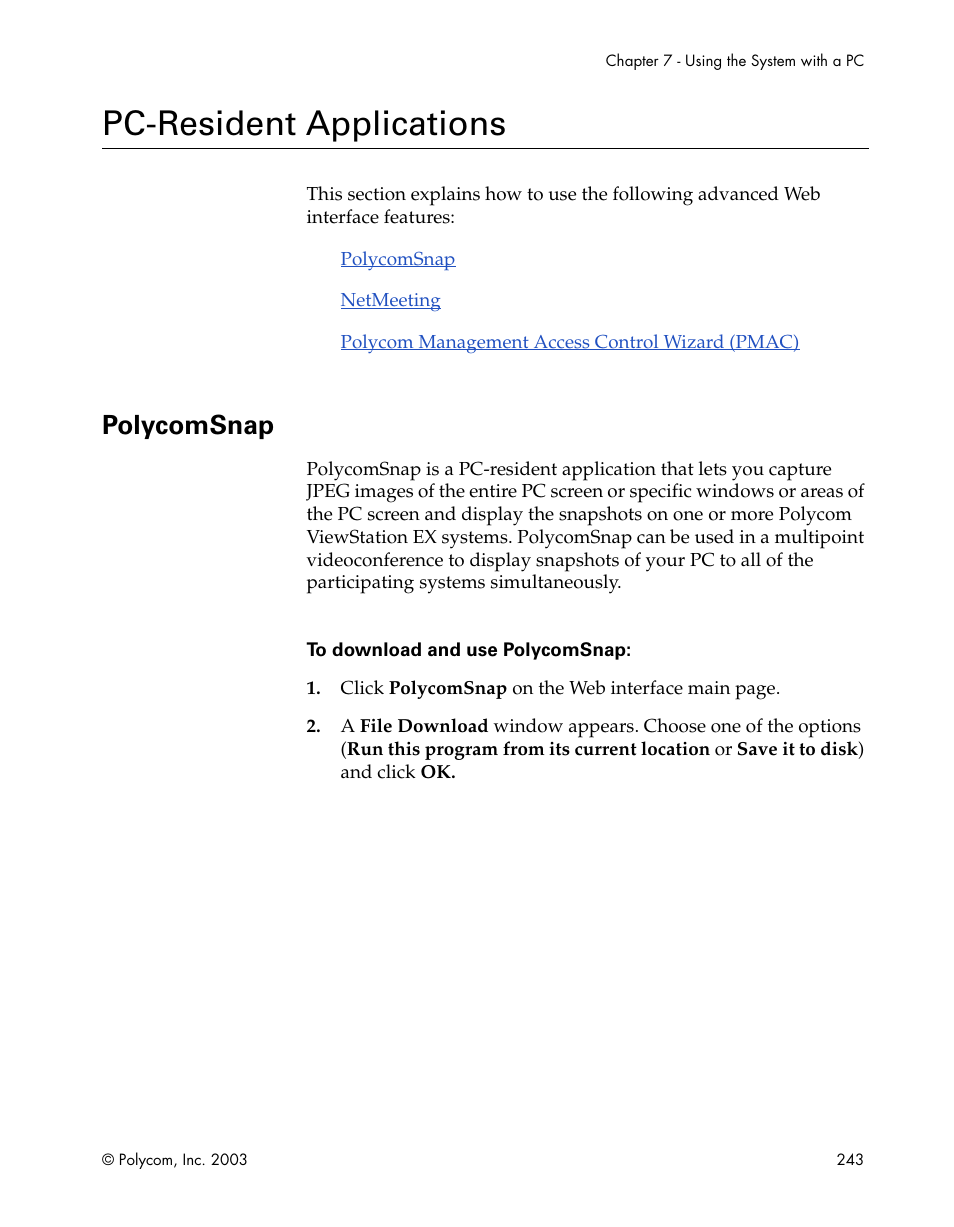 Chapter 7 - Using the System with a PC

PC-Resident Applications

This section explains how to use the following advanced Web interface features:

PolycomSnap

NetMeeting

Polycom Management Access Control Wizard (PMAC)

PolycomSnap

PolycomSnap is a PC-resident application that lets you capture JPEG images of the entire PC screen or specific windows or areas of the PC screen and display the snapshots on one or more Polycom ViewStation EX systems. PolycomSnap can be used in a multipoint videoconference to display snapshots of your PC to all of the participating systems simultaneously.

To download and use PolycomSnap:

1. Click PolycomSnap on the Web interface main page.

2. A File Download window appears. Choose one of the options (Run this program from its current location or Save it to disk) and click OK.

© Polycom, Inc. 2003

243